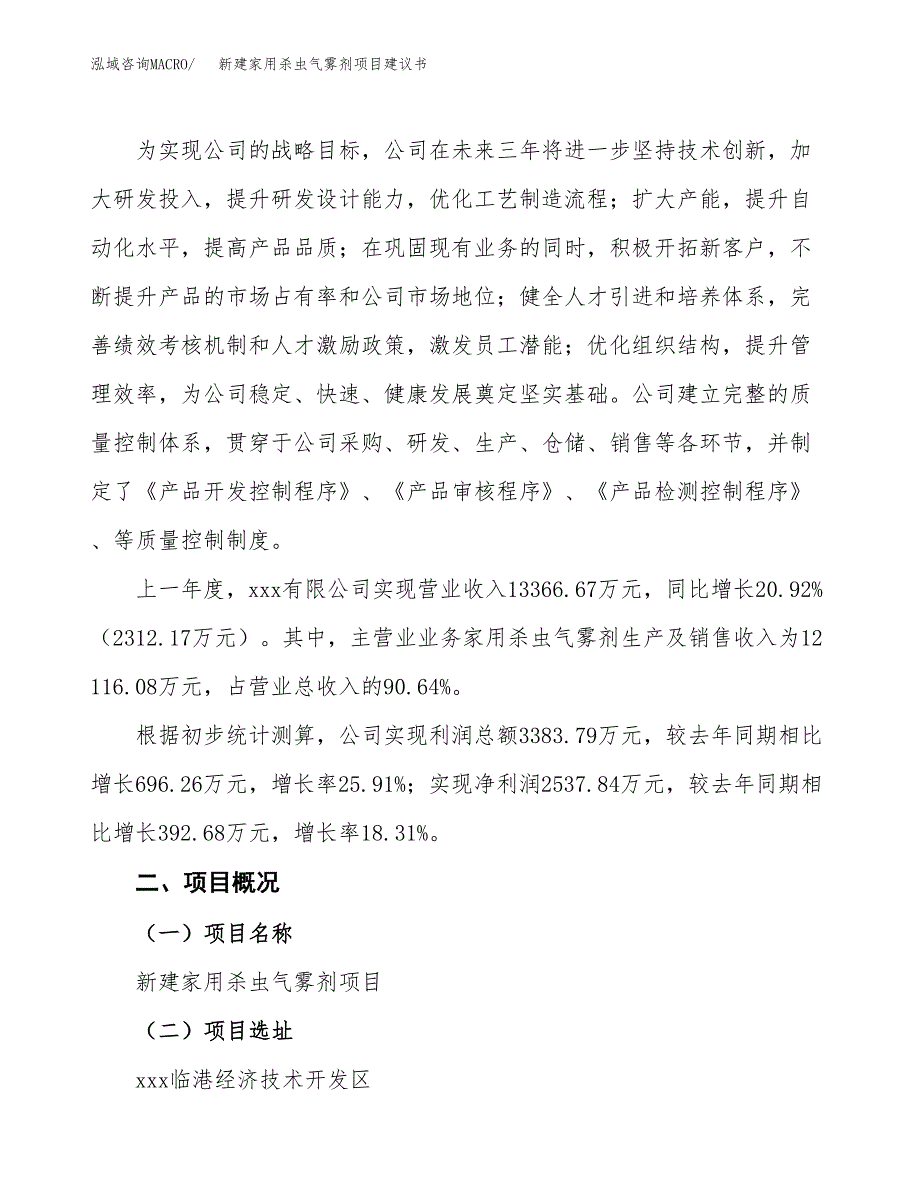 泓域咨询MACRO/　　新建家用杀虫气雾剂项目建议书

为实现公司的战略目标，公司在未来三年将进一步坚持技术创新，加大研发投入，提升研发设计能力，优化工艺制造流程；扩大产能，提升自动化水平，提高产品品质；在巩固现有业务的同时，积极开拓新客户，不断提升产品的市场占有率和公司市场地位；健全人才引进和培养体系，完善绩效考核机制和人才激励政策，激发员工潜能；优化组织结构，提升管理效率，为公司稳定、快速、健康发展奠定坚实基础。公司建立完整的质量控制体系，贯穿于公司采购、研发、生产、仓储、销售等各环节，并制定了《产品开发控制程序》、《产品审核程序》、《产品检测控制程序》、等质量控制制度。

上一年度，xxx有限公司实现营业收入13366.67万元，同比增长20.92%（2312.17万元）。其中，主营业业务家用杀虫气雾剂生产及销售收入为12116.08万元，占营业总收入的90.64%。

根据初步统计测算，公司实现利润总额3383.79万元，较去年同期相比增长696.26万元，增长率25.91%；实现净利润2537.84万元，较去年同期相比增长392.68万元，增长率18.31%。

二、项目概况

（一）项目名称

新建家用杀虫气雾剂项目

（二）项目选址

xxx临港经济技术开发区